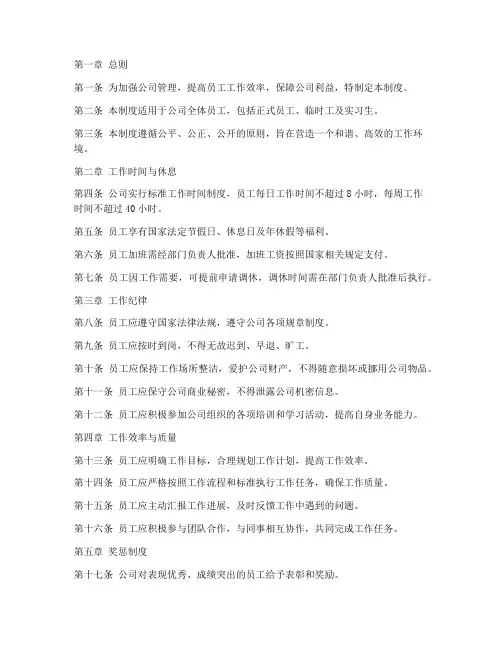 第一章 总则

第一条 为加强公司管理，提高员工工作效率，保障公司利益，特制定本制度。

第二条 本制度适用于公司全体员工，包括正式员工、临时工及实习生。

第三条 本制度遵循公平、公正、公开的原则，旨在营造一个和谐、高效的工作环境。

第二章 工作时间与休息

第四条 公司实行标准工作时间制度，员工每日工作时间不超过 8 小时，每周工作时间不超过 40 小时。

第五条 员工享有国家法定节假日、休息日及年休假等福利。

第六条 员工加班需经部门负责人批准，加班工资按照国家相关规定支付。

第七条 员工因工作需要，可提前申请调休，调休时间需在部门负责人批准后执行。

第三章 工作纪律

第八条 员工应遵守国家法律法规，遵守公司各项规章制度。

第九条 员工应按时到岗，不得无故迟到、早退、旷工。

第十条 员工应保持工作场所整洁，爱护公司财产，不得随意损坏或挪用公司物品。

第十一条 员工应保守公司商业秘密，不得泄露公司机密信息。

第十二条 员工应积极参加公司组织的各项培训和学习活动，提高自身业务能力。

第四章 工作效率与质量

第十三条 员工应明确工作目标，合理规划工作计划，提高工作效率。

第十四条 员工应严格按照工作流程和标准执行工作任务，确保工作质量。

第十五条 员工应主动汇报工作进展，及时反馈工作中遇到的问题。

第十六条 员工应积极参与团队合作，与同事相互协作，共同完成工作任务。

第五章 奖惩制度

第十七条 公司对表现优秀、成绩突出的员工给予表彰和奖励。